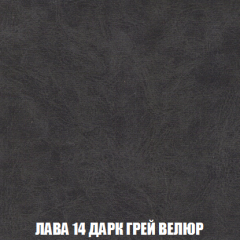 ЛАВА 14 ДАРК ГРЕЙ ВЕЛЮР